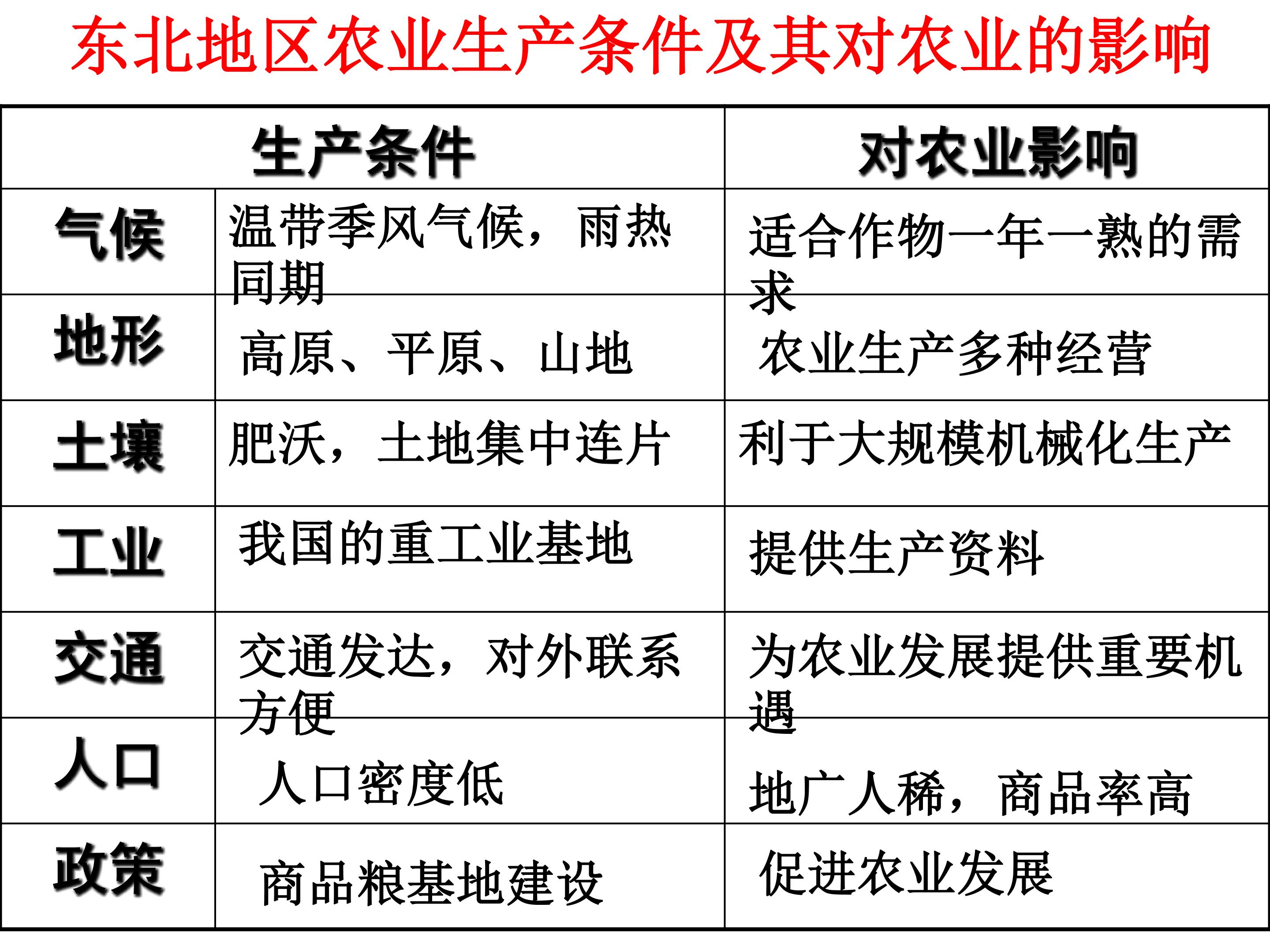 东北地区农业生产条件及其对农业的影响

| 生产条件 | | 对农业影响 |
|---|---|---|
| 气候 | 温带季风气候，雨热同期 | 适合作物一年一熟的需求 |
| 地形 | 高原、平原、山地 | 农业生产多种经营 |
| 土壤 | 肥沃，土地集中连片 | 利于大规模机械化生产 |
| 工业 | 我国的重工业基地 | 提供生产资料 |
| 交通 | 交通发达，对外联系方便 | 为农业发展提供重要机遇 |
| 人口 | 人口密度低 | 地广人稀，商品率高 |
| 政策 | 商品粮基地建设 | 促进农业发展 |